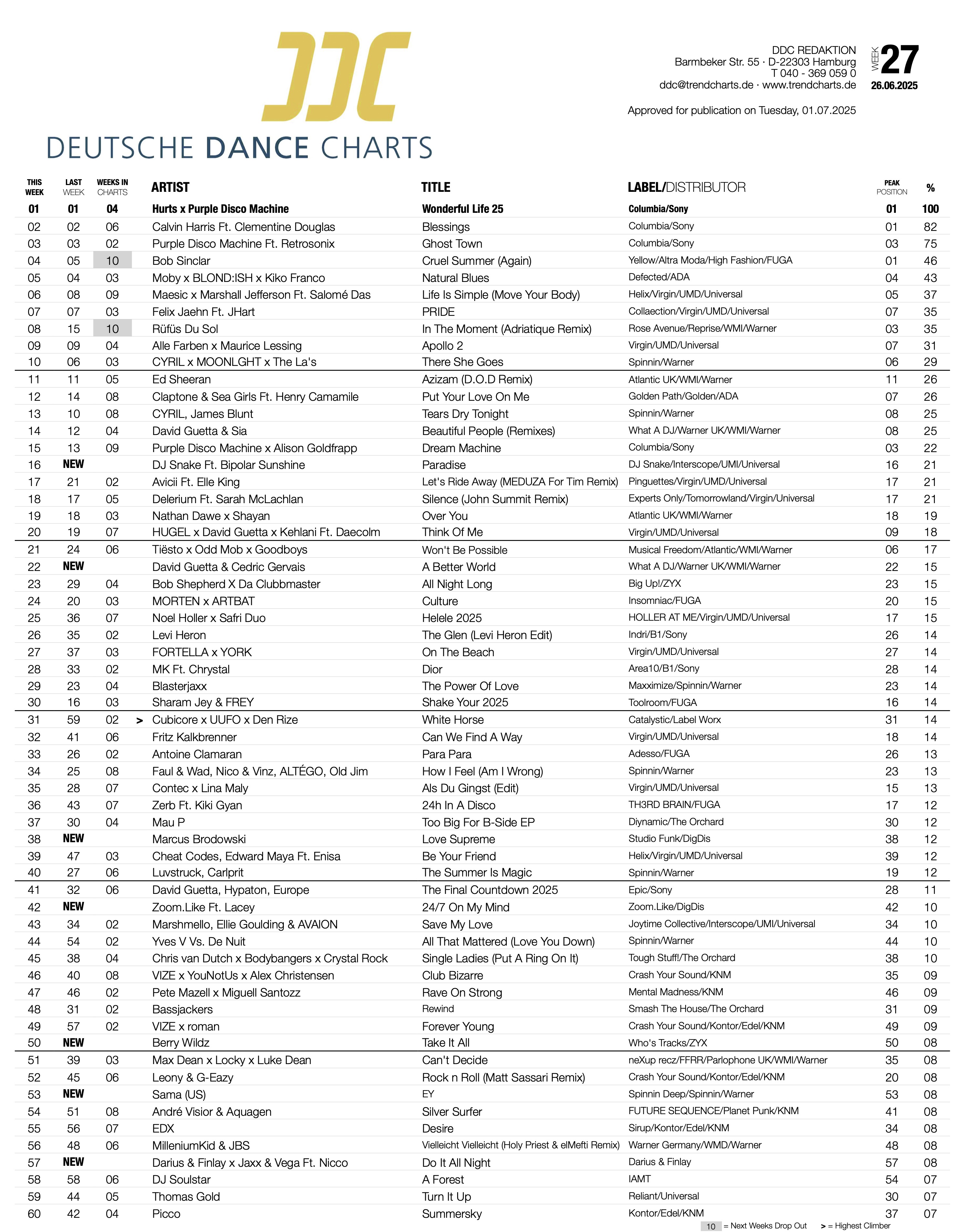 DDC

DEUTSCHE DANCE CHARTS

DDC REDAKTION
Barmbeker Str. 55 · D-22303 Hamburg
T 040 - 369 059 0
ddc@trendcharts.de · www.trendcharts.de

WEEK 27
26.06.2025

Approved for publication on Tuesday, 01.07.2025

| THIS WEEK | LAST WEEK | WEEKS IN CHARTS | | ARTIST | TITLE | LABEL/DISTRIBUTOR | PEAK POSITION | % |
|---|---|---|---|---|---|---|---|---|
| 01 | 01 | 04 | | Hurts x Purple Disco Machine | Wonderful Life 25 | Columbia/Sony | 01 | 100 |
| 02 | 02 | 06 | | Calvin Harris Ft. Clementine Douglas | Blessings | Columbia/Sony | 01 | 82 |
| 03 | 03 | 02 | | Purple Disco Machine Ft. Retrosonix | Ghost Town | Columbia/Sony | 03 | 75 |
| 04 | 05 | 10 | | Bob Sinclar | Cruel Summer (Again) | Yellow/Altra Moda/High Fashion/FUGA | 01 | 46 |
| 05 | 04 | 03 | | Moby x BLOND:ISH x Kiko Franco | Natural Blues | Defected/ADA | 04 | 43 |
| 06 | 08 | 09 | | Maesic x Marshall Jefferson Ft. Salomé Das | Life Is Simple (Move Your Body) | Helix/Virgin/UMD/Universal | 05 | 37 |
| 07 | 07 | 03 | | Felix Jaehn Ft. JHart | PRIDE | Collaection/Virgin/UMD/Universal | 07 | 35 |
| 08 | 15 | 10 | | Rüfüs Du Sol | In The Moment (Adriatique Remix) | Rose Avenue/Reprise/WMI/Warner | 03 | 35 |
| 09 | 09 | 04 | | Alle Farben x Maurice Lessing | Apollo 2 | Virgin/UMD/Universal | 07 | 31 |
| 10 | 06 | 03 | | CYRIL x MOONLGHT x The La's | There She Goes | Spinnin/Warner | 06 | 29 |
| 11 | 11 | 05 | | Ed Sheeran | Azizam (D.O.D Remix) | Atlantic UK/WMI/Warner | 11 | 26 |
| 12 | 14 | 08 | | Claptone & Sea Girls Ft. Henry Camamile | Put Your Love On Me | Golden Path/Golden/ADA | 07 | 26 |
| 13 | 10 | 08 | | CYRIL, James Blunt | Tears Dry Tonight | Spinnin/Warner | 08 | 25 |
| 14 | 12 | 04 | | David Guetta & Sia | Beautiful People (Remixes) | What A DJ/Warner UK/WMI/Warner | 08 | 25 |
| 15 | 13 | 09 | | Purple Disco Machine x Alison Goldfrapp | Dream Machine | Columbia/Sony | 03 | 22 |
| 16 | NEW | | | DJ Snake Ft. Bipolar Sunshine | Paradise | DJ Snake/Interscope/UMI/Universal | 16 | 21 |
| 17 | 21 | 02 | | Avicii Ft. Elle King | Let's Ride Away (MEDUZA For Tim Remix) | Pinguettes/Virgin/UMD/Universal | 17 | 21 |
| 18 | 17 | 05 | | Delerium Ft. Sarah McLachlan | Silence (John Summit Remix) | Experts Only/Tomorrowland/Virgin/Universal | 17 | 21 |
| 19 | 18 | 03 | | Nathan Dawe x Shayan | Over You | Atlantic UK/WMI/Warner | 18 | 19 |
| 20 | 19 | 07 | | HUGEL x David Guetta x Kehlani Ft. Daecolm | Think Of Me | Virgin/UMD/Universal | 09 | 18 |
| 21 | 24 | 06 | | Tiësto x Odd Mob x Goodboys | Won't Be Possible | Musical Freedom/Atlantic/WMI/Warner | 06 | 17 |
| 22 | NEW | | | David Guetta & Cedric Gervais | A Better World | What A DJ/Warner UK/WMI/Warner | 22 | 15 |
| 23 | 29 | 04 | | Bob Shepherd X Da Clubbmaster | All Night Long | Big Up!/ZYX | 23 | 15 |
| 24 | 20 | 03 | | MORTEN x ARTBAT | Culture | Insomniac/FUGA | 20 | 15 |
| 25 | 36 | 07 | | Noel Holler x Safri Duo | Helele 2025 | HOLLER AT ME/Virgin/UMD/Universal | 17 | 15 |
| 26 | 35 | 02 | | Levi Heron | The Glen (Levi Heron Edit) | Indri/B1/Sony | 26 | 14 |
| 27 | 37 | 03 | | FORTELLA x YORK | On The Beach | Virgin/UMD/Universal | 27 | 14 |
| 28 | 33 | 02 | | MK Ft. Chrystal | Dior | Area10/B1/Sony | 28 | 14 |
| 29 | 23 | 04 | | Blasterjaxx | The Power Of Love | Maxximize/Spinnin/Warner | 23 | 14 |
| 30 | 16 | 03 | | Sharam Jey & FREY | Shake Your 2025 | Toolroom/FUGA | 16 | 14 |
| 31 | 59 | 02 | > | Cubicore x UUFO x Den Rize | White Horse | Catalystic/Label Worx | 31 | 14 |
| 32 | 41 | 06 | | Fritz Kalkbrenner | Can We Find A Way | Virgin/UMD/Universal | 18 | 14 |
| 33 | 26 | 02 | | Antoine Clamaran | Para Para | Adesso/FUGA | 26 | 13 |
| 34 | 25 | 08 | | Faul & Wad, Nico & Vinz, ALTÉGO, Old Jim | How I Feel (Am I Wrong) | Spinnin/Warner | 23 | 13 |
| 35 | 28 | 07 | | Contec x Lina Maly | Als Du Gingst (Edit) | Virgin/UMD/Universal | 15 | 13 |
| 36 | 43 | 07 | | Zerb Ft. Kiki Gyan | 24h In A Disco | TH3RD BRAIN/FUGA | 17 | 12 |
| 37 | 30 | 04 | | Mau P | Too Big For B-Side EP | Diynamic/The Orchard | 30 | 12 |
| 38 | NEW | | | Marcus Brodowski | Love Supreme | Studio Funk/DigDis | 38 | 12 |
| 39 | 47 | 03 | | Cheat Codes, Edward Maya Ft. Enisa | Be Your Friend | Helix/Virgin/UMD/Universal | 39 | 12 |
| 40 | 27 | 06 | | Luvstruck, Carlprit | The Summer Is Magic | Spinnin/Warner | 19 | 12 |
| 41 | 32 | 06 | | David Guetta, Hypaton, Europe | The Final Countdown 2025 | Epic/Sony | 28 | 11 |
| 42 | NEW | | | Zoom.Like Ft. Lacey | 24/7 On My Mind | Zoom.Like/DigDis | 42 | 10 |
| 43 | 34 | 02 | | Marshmello, Ellie Goulding & AVAION | Save My Love | Joytime Collective/Interscope/UMI/Universal | 34 | 10 |
| 44 | 54 | 02 | | Yves V Vs. De Nuit | All That Mattered (Love You Down) | Spinnin/Warner | 44 | 10 |
| 45 | 38 | 04 | | Chris van Dutch x Bodybangers x Crystal Rock | Single Ladies (Put A Ring On It) | Tough Stuff!/The Orchard | 38 | 10 |
| 46 | 40 | 08 | | VIZE x YouNotUs x Alex Christensen | Club Bizarre | Crash Your Sound/KNM | 35 | 09 |
| 47 | 46 | 02 | | Pete Mazell x Miguell Santozz | Rave On Strong | Mental Madness/KNM | 46 | 09 |
| 48 | 31 | 02 | | Bassjackers | Rewind | Smash The House/The Orchard | 31 | 09 |
| 49 | 57 | 02 | | VIZE x roman | Forever Young | Crash Your Sound/Kontor/Edel/KNM | 49 | 09 |
| 50 | NEW | | | Berry Wildz | Take It All | Who's Tracks/ZYX | 50 | 08 |
| 51 | 39 | 03 | | Max Dean x Locky x Luke Dean | Can't Decide | neXup recz/FFRR/Parlophone UK/WMI/Warner | 35 | 08 |
| 52 | 45 | 06 | | Leony & G-Eazy | Rock n Roll (Matt Sassari Remix) | Crash Your Sound/Kontor/Edel/KNM | 20 | 08 |
| 53 | NEW | | | Sama (US) | EY | Spinnin Deep/Spinnin/Warner | 53 | 08 |
| 54 | 51 | 08 | | André Visior & Aquagen | Silver Surfer | FUTURE SEQUENCE/Planet Punk/KNM | 41 | 08 |
| 55 | 56 | 07 | | EDX | Desire | Sirup/Kontor/Edel/KNM | 34 | 08 |
| 56 | 48 | 06 | | MilleniumKid & JBS | Vielleicht Vielleicht (Holy Priest & elMefti Remix) | Warner Germany/WMD/Warner | 48 | 08 |
| 57 | NEW | | | Darius & Finlay x Jaxx & Vega Ft. Nicco | Do It All Night | Darius & Finlay | 57 | 08 |
| 58 | 58 | 06 | | DJ Soulstar | A Forest | IAMT | 54 | 07 |
| 59 | 44 | 05 | | Thomas Gold | Turn It Up | Reliant/Universal | 30 | 07 |
| 60 | 42 | 04 | | Picco | Summersky | Kontor/Edel/KNM | 37 | 07 |

10 = Next Weeks Drop Out  > = Highest Climber